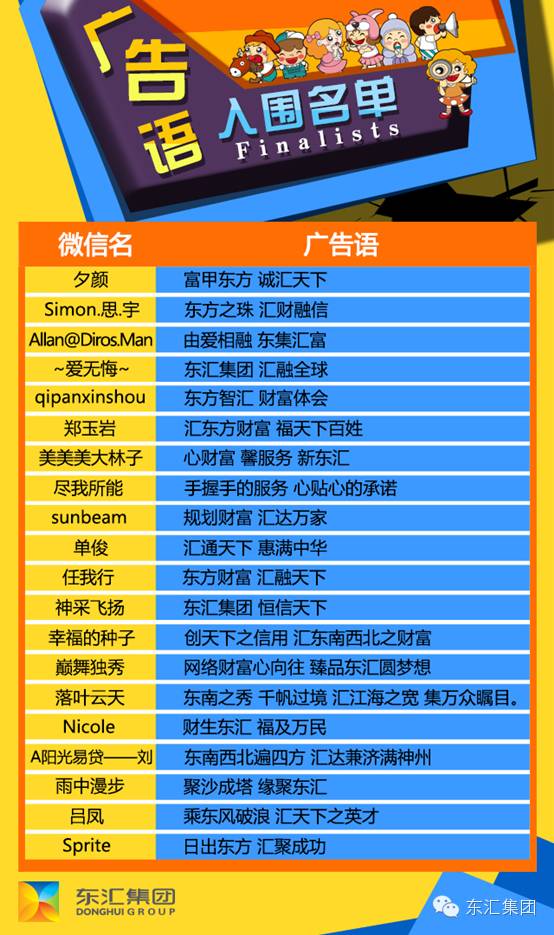 广告语

入围名单
Finalists

| 微信名 | 广告语 |
|---|---|
| 夕颜 | 富甲东方 诚汇天下 |
| Simon.思.宇 | 东方之珠 汇财融信 |
| Allan@Diros.Man | 由爱相融 东集汇富 |
| ~爱无悔~ | 东汇集团 汇融全球 |
| qipanxinshou | 东方智汇 财富体会 |
| 郑玉岩 | 汇东方财富 福天下百姓 |
| 美美美大林子 | 心财富 馨服务 新东汇 |
| 尽我所能 | 手握手的服务 心贴心的承诺 |
| sunbeam | 规划财富 汇达万家 |
| 单俊 | 汇通天下 惠满中华 |
| 任我行 | 东方财富 汇融天下 |
| 神采飞扬 | 东汇集团 恒信天下 |
| 幸福的种子 | 创天下之信用 汇东南西北之财富 |
| 巅舞独秀 | 网络财富心向往 臻品东汇圆梦想 |
| 落叶云天 | 东南之秀 千帆过境 汇江海之宽 集万众瞩目。 |
| Nicole | 财生东汇 福及万民 |
| A阳光易贷——刘 | 东南西北遍四方 汇达兼济满神州 |
| 雨中漫步 | 聚沙成塔 缘聚东汇 |
| 吕凤 | 乘东风破浪 汇天下之英才 |
| Sprite | 日出东方 汇聚成功 |

东汇集团
DONGHUI GROUP

东汇集团